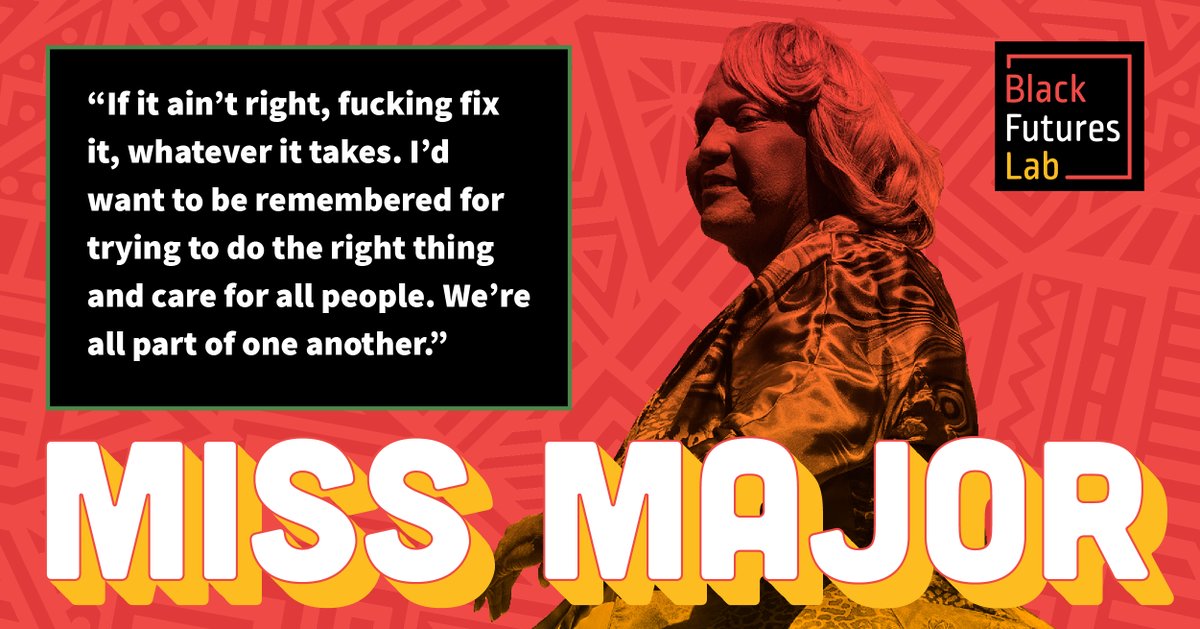 “If it ain’t right, fucking fix it, whatever it takes. I’d want to be remembered for trying to do the right thing and care for all people. We’re all part of one another.”

Black Futures Lab

MISS MAJOR